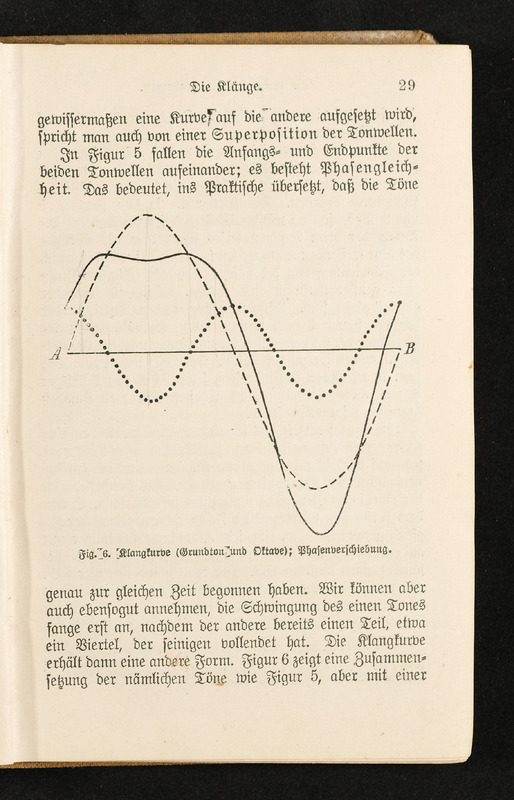 Die Klänge. 29

gewissermaßen eine Kurve auf die andere aufgesetzt wird, spricht man auch von einer Superposition der Tonwellen. In Figur 5 fallen die Anfangs- und Endpunkte der beiden Tonwellen aufeinander; es besteht Phasengleichheit. Das bedeutet, ins Praktische übersetzt, daß die Töne

A B

Fig. 6. Klangkurve (Grundton und Oktave); Phasenverschiebung.

genau zur gleichen Zeit begonnen haben. Wir können aber auch ebensogut annehmen, die Schwingung des einen Tones fange erst an, nachdem der andere bereits einen Teil, etwa ein Viertel, der seinigen vollendet hat. Die Klangkurve erhält dann eine andere Form. Figur 6 zeigt eine Zusammensetzung der nämlichen Töne wie Figur 5, aber mit einer